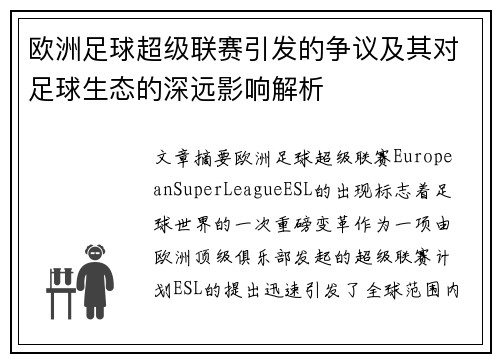 欧洲足球超级联赛引发的争议及其对足球生态的深远影响解析

文章摘要欧洲足球超级联赛EuropeanSuperLeagueESL的出现标志着足球世界的一次重磅变革作为一项由欧洲顶级俱乐部发起的超级联赛计划ESL的提出迅速引发了全球范围内